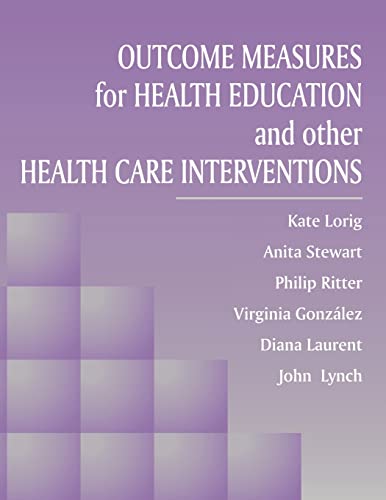 OUTCOME MEASURES for HEALTH EDUCATION and other HEALTH CARE INTERVENTIONS

Kate Lorig
Anita Stewart
Philip Ritter
Virginia González
Diana Laurent
John Lynch